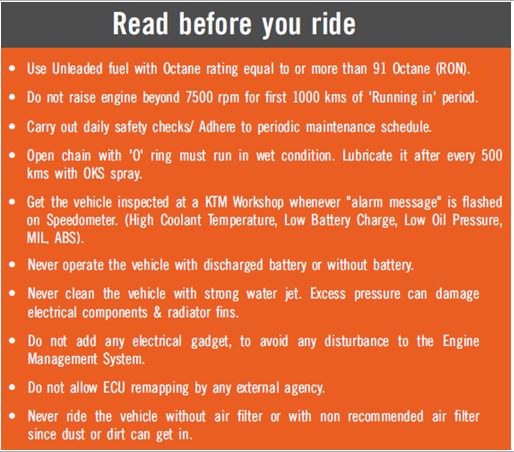 Read before you ride

• Use Unleaded fuel with Octane rating equal to or more than 91 Octane (RON).

• Do not raise engine beyond 7500 rpm for first 1000 kms of 'Running in' period.

• Carry out daily safety checks/ Adhere to periodic maintenance schedule.

• Open chain with 'O' ring must run in wet condition. Lubricate it after every 500 kms with OKS spray.

• Get the vehicle inspected at a KTM Workshop whenever "alarm message" is flashed on Speedometer. (High Coolant Temperature, Low Battery Charge, Low Oil Pressure, MIL, ABS).

• Never operate the vehicle with discharged battery or without battery.

• Never clean the vehicle with strong water jet. Excess pressure can damage electrical components & radiator fins.

• Do not add any electrical gadget, to avoid any disturbance to the Engine Management System.

• Do not allow ECU remapping by any external agency.

• Never ride the vehicle without air filter or with non recommended air filter since dust or dirt can get in.